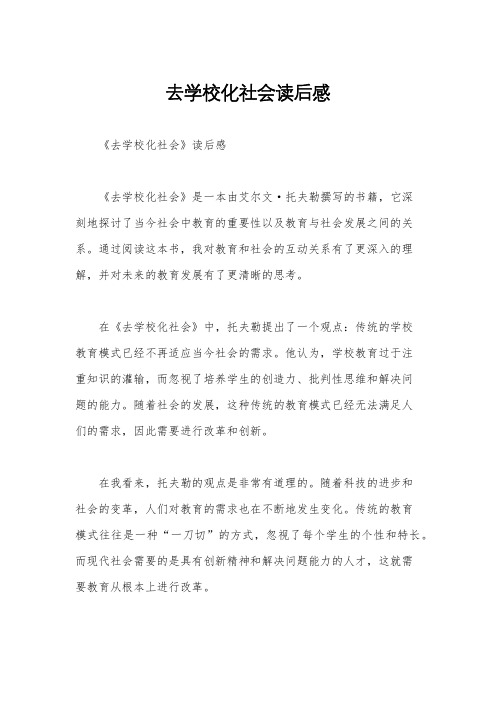 去学校化社会读后感

《去学校化社会》读后感

《去学校化社会》是一本由艾尔文·托夫勒撰写的书籍，它深刻地探讨了当今社会中教育的重要性以及教育与社会发展之间的关系。通过阅读这本书，我对教育和社会的互动关系有了更深入的理解，并对未来的教育发展有了更清晰的思考。

在《去学校化社会》中，托夫勒提出了一个观点：传统的学校教育模式已经不再适应当今社会的需求。他认为，学校教育过于注重知识的灌输，而忽视了培养学生的创造力、批判性思维和解决问题的能力。随着社会的发展，这种传统的教育模式已经无法满足人们的需求，因此需要进行改革和创新。

在我看来，托夫勒的观点是非常有道理的。随着科技的进步和社会的变革，人们对教育的需求也在不断地发生变化。传统的教育模式往往是一种“一刀切”的方式，忽视了每个学生的个性和特长。而现代社会需要的是具有创新精神和解决问题能力的人才，这就需要教育从根本上进行改革。